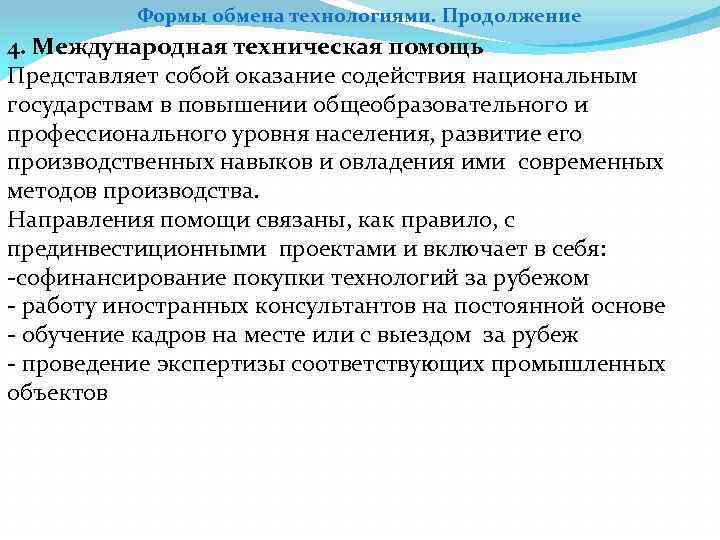 Формы обмена технологиями. Продолжение

4. Международная техническая помощь
Представляет собой оказание содействия национальным государствам в повышении общеобразовательного и профессионального уровня населения, развитие его производственных навыков и овладения ими современных методов производства.
Направления помощи связаны, как правило, с прединвестиционными проектами и включает в себя:
-софинансирование покупки технологий за рубежом
- работу иностранных консультантов на постоянной основе
- обучение кадров на месте или с выездом за рубеж
- проведение экспертизы соответствующих промышленных объектов